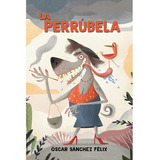 LA PERRÚBELA

OSCAR SANCHEZ FÉLIX